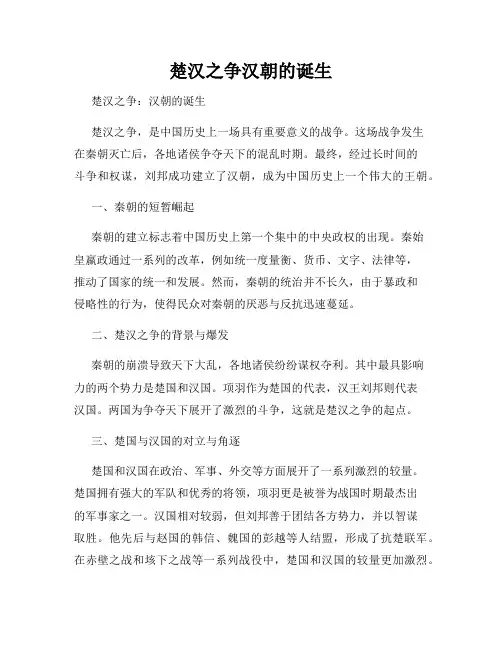 楚汉之争汉朝的诞生

楚汉之争：汉朝的诞生

楚汉之争，是中国历史上一场具有重要意义的战争。这场战争发生在秦朝灭亡后，各地诸侯争夺天下的混乱时期。最终，经过长时间的斗争和权谋，刘邦成功建立了汉朝，成为中国历史上一个伟大的王朝。

一、秦朝的短暂崛起

秦朝的建立标志着中国历史上第一个集中的中央政权的出现。秦始皇嬴政通过一系列的改革，例如统一度量衡、货币、文字、法律等，推动了国家的统一和发展。然而，秦朝的统治并不长久，由于暴政和侵略性的行为，使得民众对秦朝的厌恶与反抗迅速蔓延。

二、楚汉之争的背景与爆发

秦朝的崩溃导致天下大乱，各地诸侯纷纷谋权夺利。其中最具影响力的两个势力是楚国和汉国。项羽作为楚国的代表，汉王刘邦则代表汉国。两国为争夺天下展开了激烈的斗争，这就是楚汉之争的起点。

三、楚国与汉国的对立与角逐

楚国和汉国在政治、军事、外交等方面展开了一系列激烈的较量。楚国拥有强大的军队和优秀的将领，项羽更是被誉为战国时期最杰出的军事家之一。汉国相对较弱，但刘邦善于团结各方势力，并以智谋取胜。他先后与赵国的韩信、魏国的彭越等人结盟，形成了抗楚联军。在赤壁之战和垓下之战等一系列战役中，楚国和汉国的较量更加激烈。